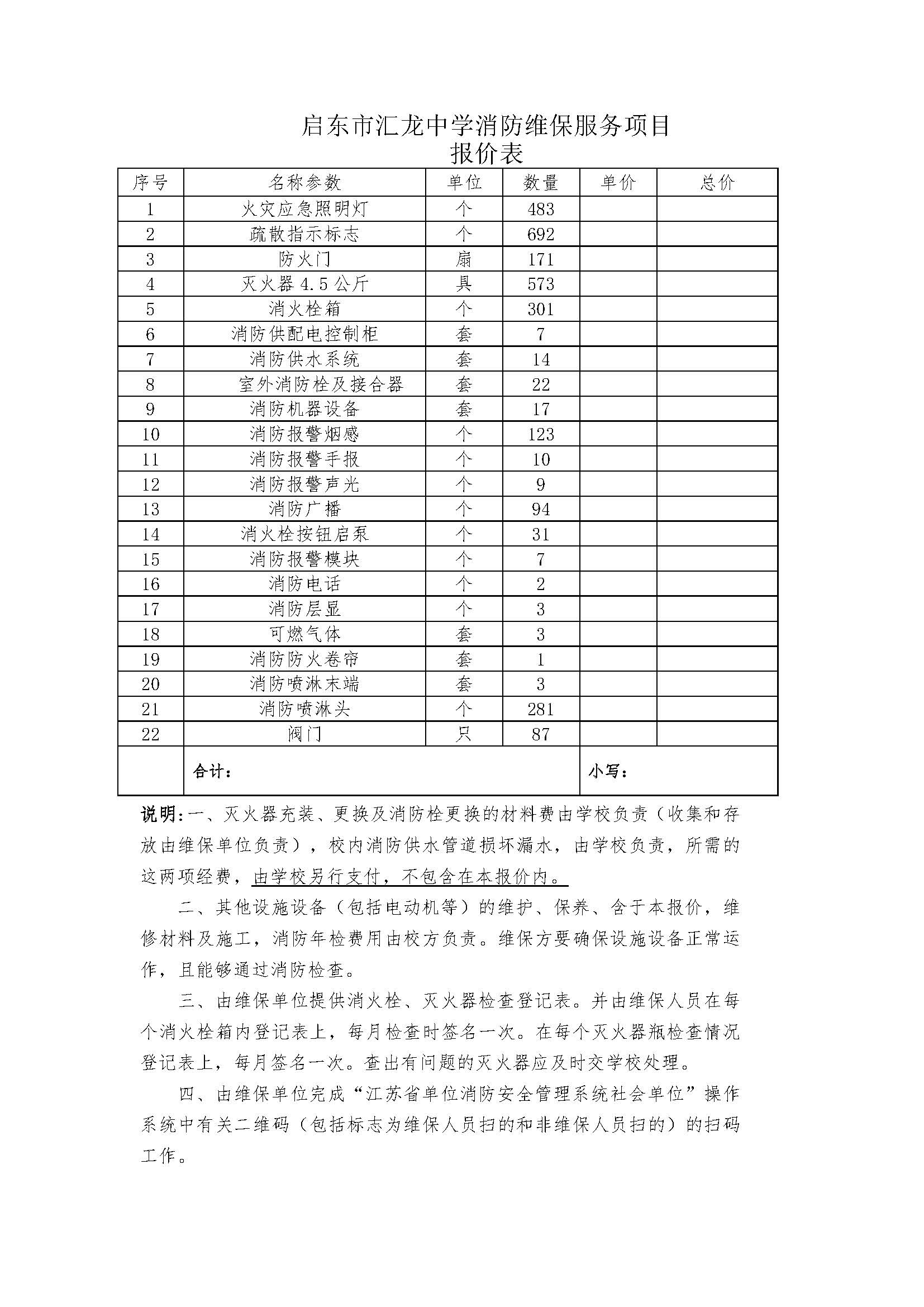 启东市汇龙中学消防维保服务项目
报价表

| 序号 | 名称参数 | 单位 | 数量 | 单价 | 总价 |
|---|---|---|---|---|---|
| 1 | 火灾应急照明灯 | 个 | 483 | | |
| 2 | 疏散指示标志 | 个 | 692 | | |
| 3 | 防火门 | 扇 | 171 | | |
| 4 | 灭火器 4.5 公斤 | 具 | 573 | | |
| 5 | 消火栓箱 | 个 | 301 | | |
| 6 | 消防供配电控制柜 | 套 | 7 | | |
| 7 | 消防供水系统 | 套 | 14 | | |
| 8 | 室外消防栓及接合器 | 套 | 22 | | |
| 9 | 消防机器设备 | 套 | 17 | | |
| 10 | 消防报警烟感 | 个 | 123 | | |
| 11 | 消防报警手报 | 个 | 10 | | |
| 12 | 消防报警声光 | 个 | 9 | | |
| 13 | 消防广播 | 个 | 94 | | |
| 14 | 消火栓按钮启泵 | 个 | 31 | | |
| 15 | 消防报警模块 | 个 | 7 | | |
| 16 | 消防电话 | 个 | 2 | | |
| 17 | 消防层显 | 个 | 3 | | |
| 18 | 可燃气体 | 套 | 3 | | |
| 19 | 消防防火卷帘 | 套 | 1 | | |
| 20 | 消防喷淋末端 | 套 | 3 | | |
| 21 | 消防喷淋头 | 个 | 281 | | |
| 22 | 阀门 | 只 | 87 | | |
| | 合计： | | | 小写： | |

说明：一、灭火器充装、更换及消防栓更换的材料费由学校负责（收集和存放由维保单位负责），校内消防供水管道损坏漏水，由学校负责，所需的这两项经费，由学校另行支付，不包含在本报价内。

二、其他设施设备（包括电动机等）的维护、保养、含于本报价，维修材料及施工，消防年检费用由校方负责。维保方要确保设施设备正常运作，且能够通过消防检查。

三、由维保单位提供消火栓、灭火器检查登记表。并由维保人员在每个消火栓箱内登记表上，每月检查时签名一次。在每个灭火器瓶检查情况登记表上，每月签名一次。查出有问题的灭火器应及时交学校处理。

四、由维保单位完成“江苏省单位消防安全管理系统社会单位”操作系统中有关二维码（包括标志为维保人员扫的和非维保人员扫的）的扫码工作。